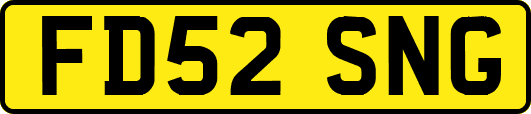 FD52 SNG